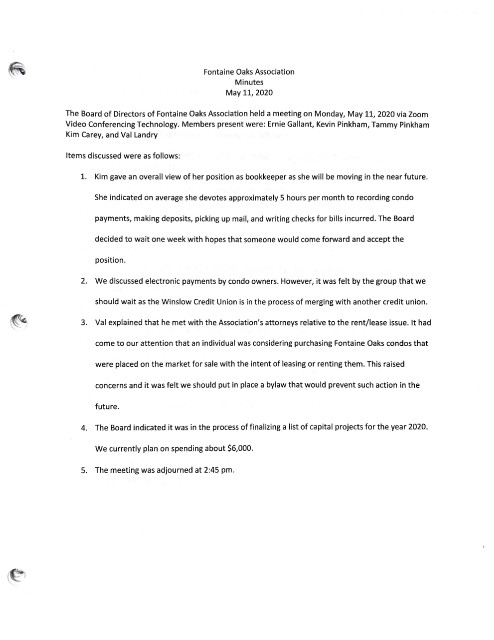 Fontaine Oaks Association
Minutes
May 11, 2020

The Board of Directors of Fontaine Oaks Association held a meeting on Monday, May 11, 2020 via Zoom Video Conferencing Technology. Members present were: Ernie Gallant, Kevin Pinkham, Tammy Pinkham Kim Carey, and Val Landry

Items discussed were as follows:

1. Kim gave an overall view of her position as bookkeeper as she will be moving in the near future. She indicated on average she devotes approximately 5 hours per month to recording condo payments, making deposits, picking up mail, and writing checks for bills incurred. The Board decided to wait one week with hopes that someone would come forward and accept the position.

2. We discussed electronic payments by condo owners. However, it was felt by the group that we should wait as the Winslow Credit Union is in the process of merging with another credit union.

3. Val explained that he met with the Association's attorneys relative to the rent/lease issue. It had come to our attention that an individual was considering purchasing Fontaine Oaks condos that were placed on the market for sale with the intent of leasing or renting them. This raised concerns and it was felt we should put in place a bylaw that would prevent such action in the future.

4. The Board indicated it was in the process of finalizing a list of capital projects for the year 2020. We currently plan on spending about $6,000.

5. The meeting was adjourned at 2:45 pm.